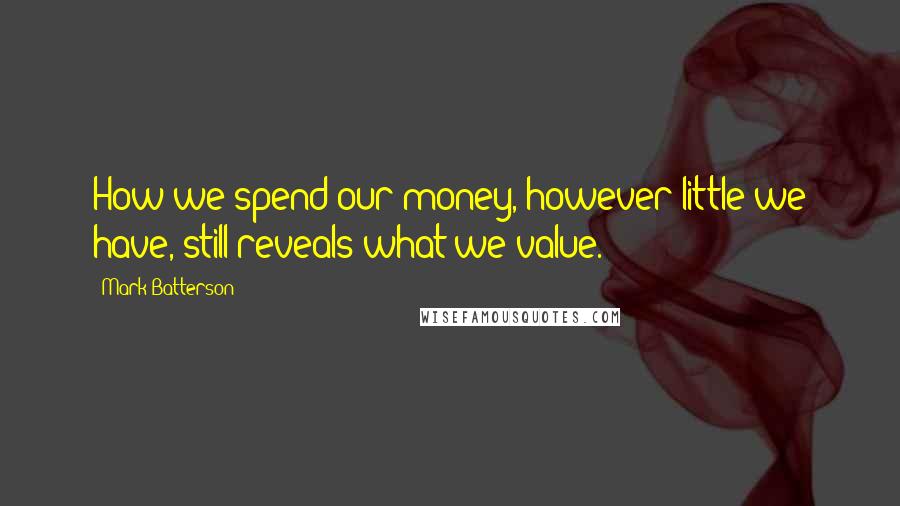 How we spend our money, however little we have, still reveals what we value.

Mark Batterson

WISEFAMOUSQUOTES.COM